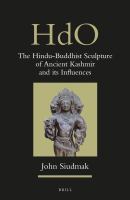 HdO

The Hindu-Buddhist Sculpture of Ancient Kashmir and its Influences

John Siudmak

BRILL